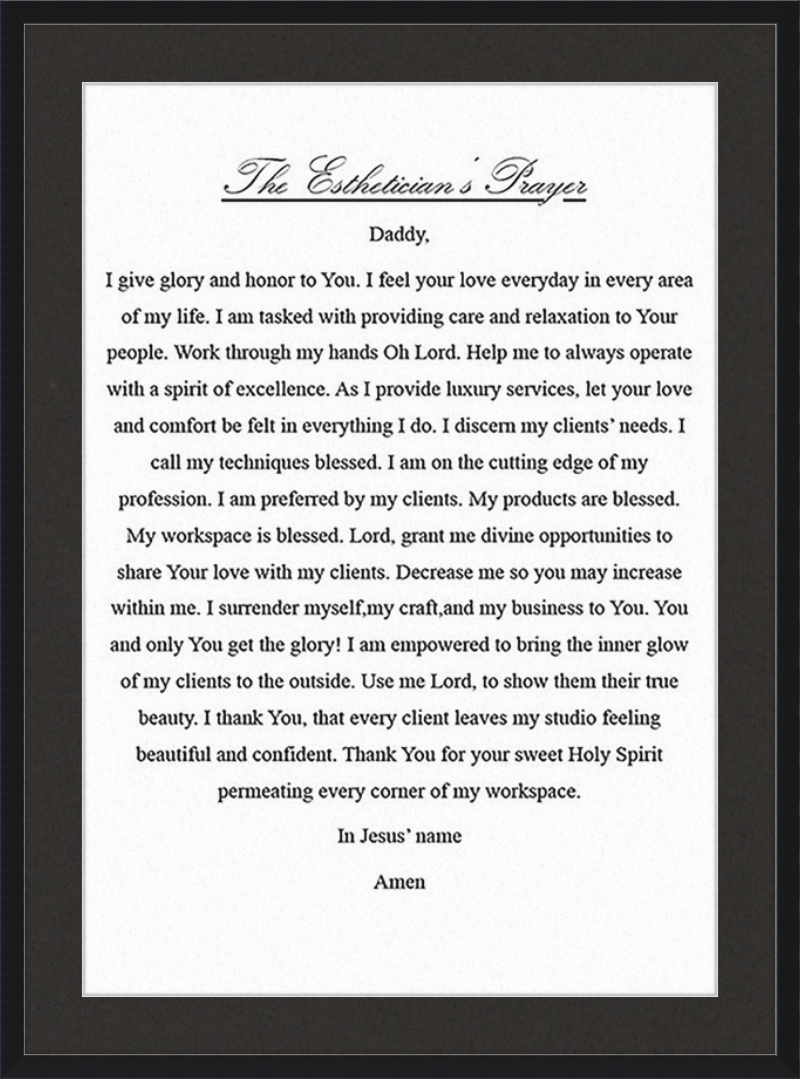 The Esthetician's Prayer

Daddy,

I give glory and honor to You. I feel your love everyday in every area of my life. I am tasked with providing care and relaxation to Your people. Work through my hands Oh Lord. Help me to always operate with a spirit of excellence. As I provide luxury services, let your love and comfort be felt in everything I do. I discern my clients' needs. I call my techniques blessed. I am on the cutting edge of my profession. I am preferred by my clients. My products are blessed. My workspace is blessed. Lord, grant me divine opportunities to share Your love with my clients. Decrease me so you may increase within me. I surrender myself,my craft,and my business to You. You and only You get the glory! I am empowered to bring the inner glow of my clients to the outside. Use me Lord, to show them their true beauty. I thank You, that every client leaves my studio feeling beautiful and confident. Thank You for your sweet Holy Spirit permeating every corner of my workspace.

In Jesus' name

Amen